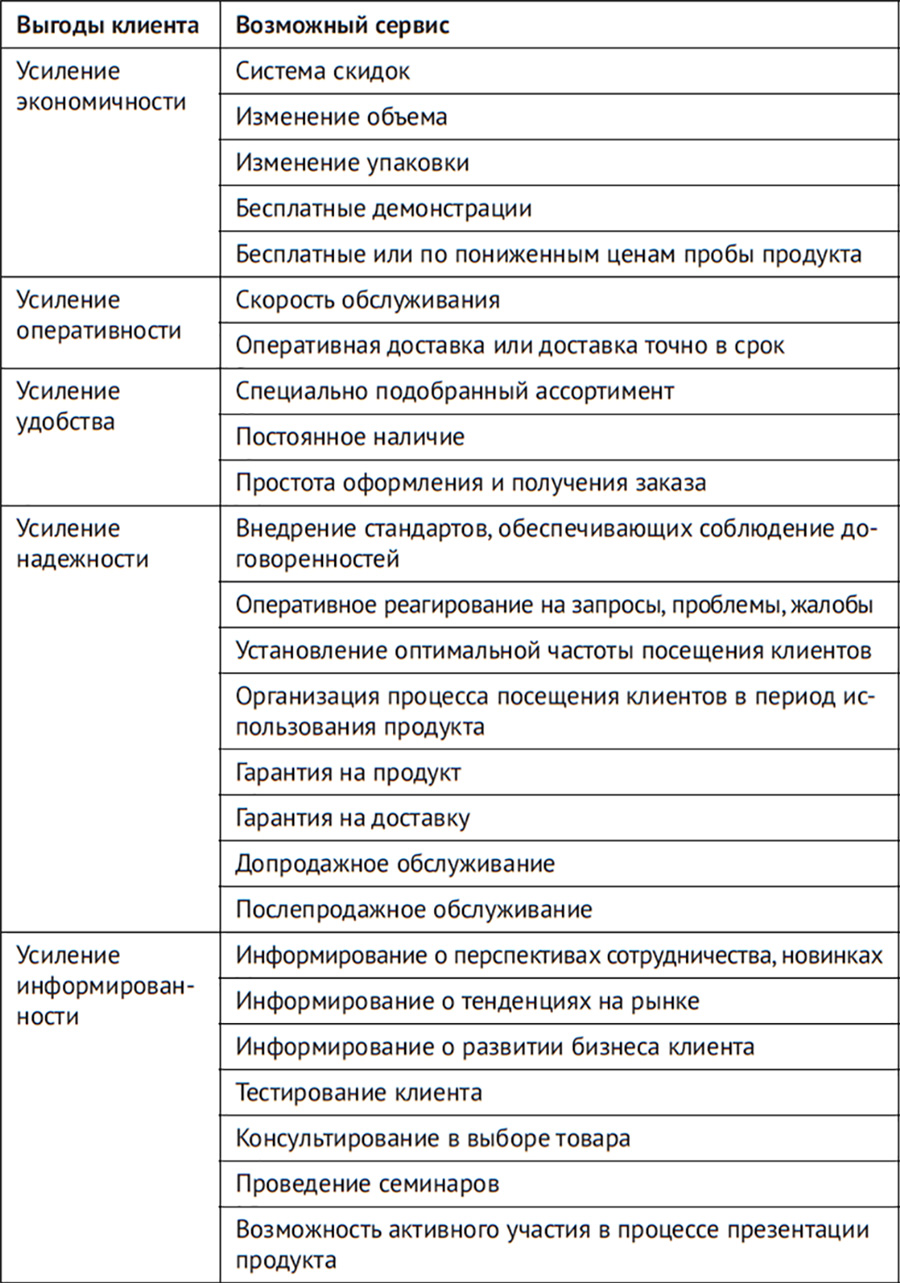 | Выгоды клиента | Возможный сервис |
|---|---|
| Усиление экономичности | Система скидок |
| | Изменение объема |
| | Изменение упаковки |
| | Бесплатные демонстрации |
| | Бесплатные или по пониженным ценам пробы продукта |
| Усиление оперативности | Скорость обслуживания |
| | Оперативная доставка или доставка точно в срок |
| Усиление удобства | Специально подобранный ассортимент |
| | Постоянное наличие |
| | Простота оформления и получения заказа |
| Усиление надежности | Внедрение стандартов, обеспечивающих соблюдение договоренностей |
| | Оперативное реагирование на запросы, проблемы, жалобы |
| | Установление оптимальной частоты посещения клиентов |
| | Организация процесса посещения клиентов в период использования продукта |
| | Гарантия на продукт |
| | Гарантия на доставку |
| | Допродажное обслуживание |
| | Послепродажное обслуживание |
| Усиление информированности | Информирование о перспективах сотрудничества, новинках |
| | Информирование о тенденциях на рынке |
| | Информирование о развитии бизнеса клиента |
| | Тестирование клиента |
| | Консультирование в выборе товара |
| | Проведение семинаров |
| | Возможность активного участия в процессе презентации продукта |